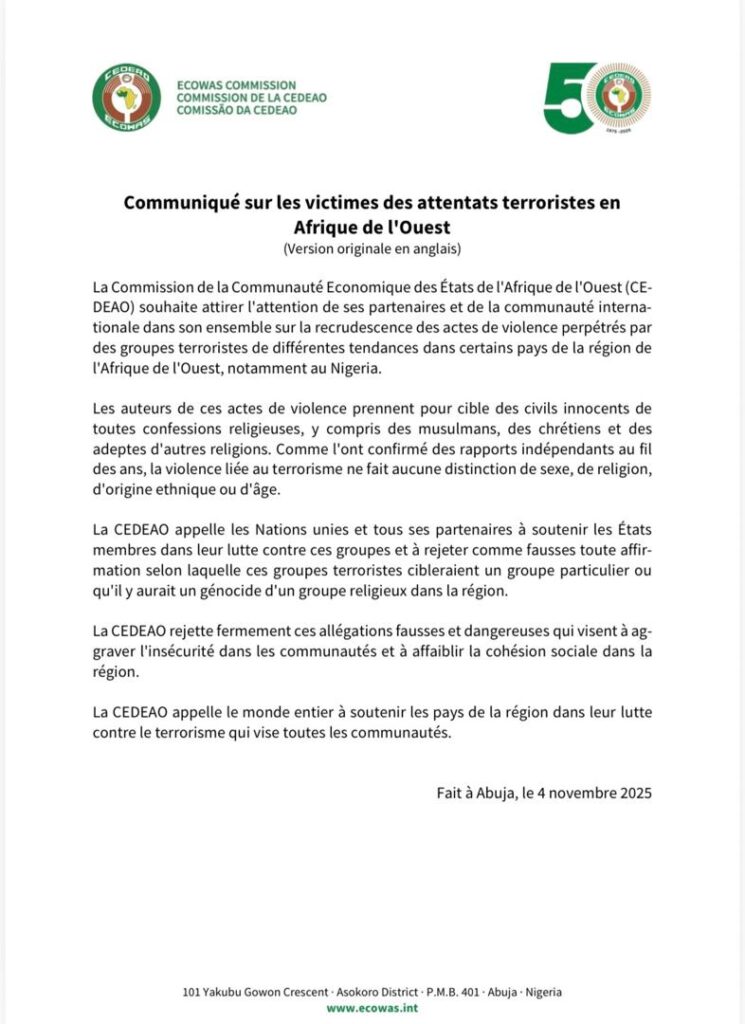 CEDEAO
ECOWAS

ECOWAS COMMISSION
COMMISSION DE LA CEDEAO
COMISSÃO DA CEDEAO

50

1975 - 2025

Communiqué sur les victimes des attentats terroristes en Afrique de l'Ouest
(Version originale en anglais)

La Commission de la Communauté Economique des États de l'Afrique de l'Ouest (CEDEAO) souhaite attirer l'attention de ses partenaires et de la communauté internationale dans son ensemble sur la recrudescence des actes de violence perpétrés par des groupes terroristes de différentes tendances dans certains pays de la région de l'Afrique de l'Ouest, notamment au Nigeria.

Les auteurs de ces actes de violence prennent pour cible des civils innocents de toutes confessions religieuses, y compris des musulmans, des chrétiens et des adeptes d'autres religions. Comme l'ont confirmé des rapports indépendants au fil des ans, la violence liée au terrorisme ne fait aucune distinction de sexe, de religion, d'origine ethnique ou d'âge.

La CEDEAO appelle les Nations unies et tous ses partenaires à soutenir les États membres dans leur lutte contre ces groupes et à rejeter comme fausses toute affirmation selon laquelle ces groupes terroristes cibleraient un groupe particulier ou qu'il y aurait un génocide d'un groupe religieux dans la région.

La CEDEAO rejette fermement ces allégations fausses et dangereuses qui visent à aggraver l'insécurité dans les communautés et à affaiblir la cohésion sociale dans la région.

La CEDEAO appelle le monde entier à soutenir les pays de la région dans leur lutte contre le terrorisme qui vise toutes les communautés.

Fait à Abuja, le 4 novembre 2025

101 Yakubu Gowon Crescent · Asokoro District · P.M.B. 401 · Abuja · Nigeria
www.ecowas.int